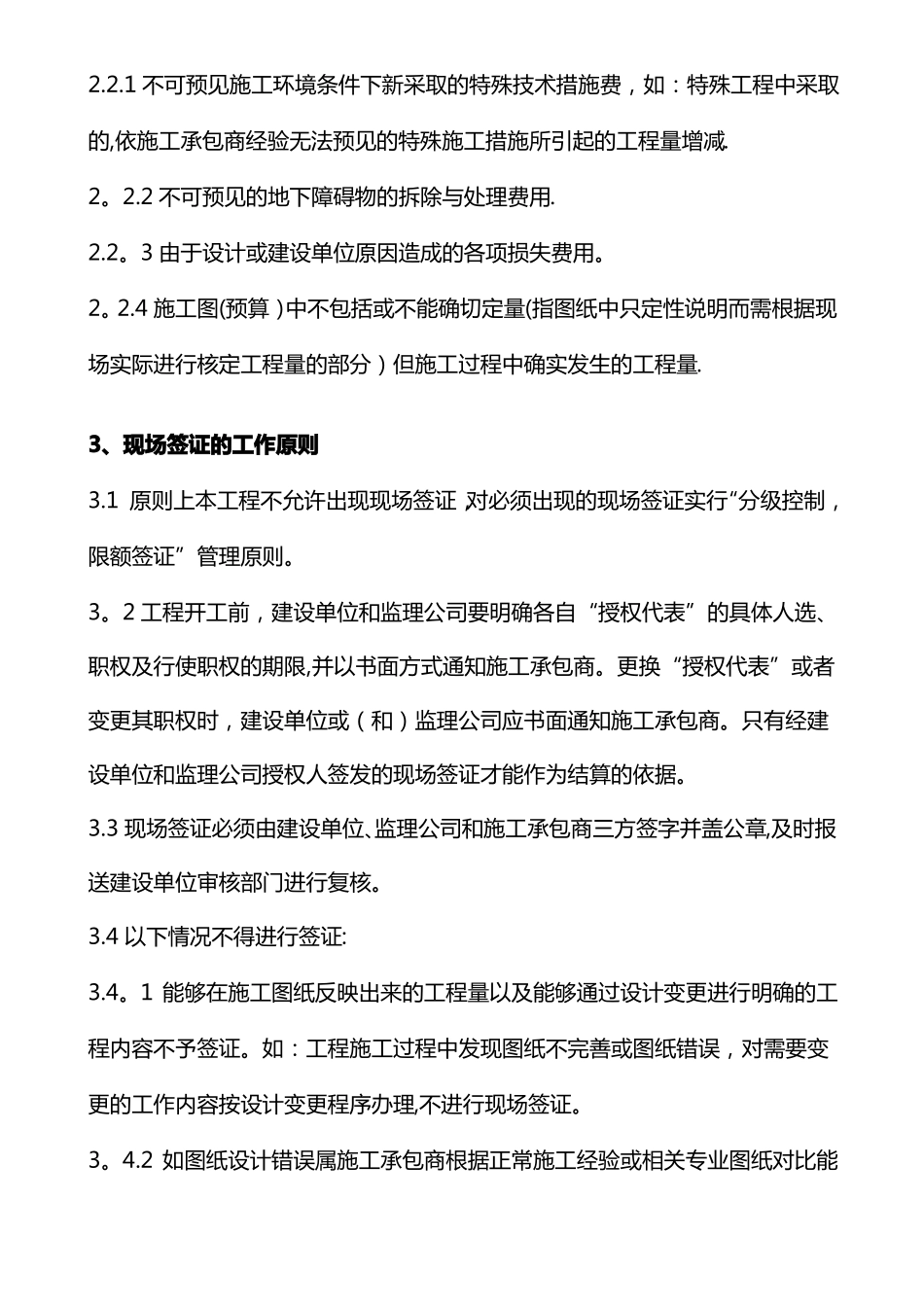 2.2.1 不可预见施工环境条件下新采取的特殊技术措施费，如：特殊工程中采取的,依施工承包商经验无法预见的特殊施工措施所引起的工程量增减.

2。2.2 不可预见的地下障碍物的拆除与处理费用.

2.2。3 由于设计或建设单位原因造成的各项损失费用。

2。2.4 施工图(预算)中不包括或不能确切定量(指图纸中只定性说明而需根据现场实际进行核定工程量的部分）但施工过程中确实发生的工程量.

3、现场签证的工作原则

3.1 原则上本工程不允许出现现场签证 对必须出现的现场签证实行“分级控制，限额签证”管理原则。

3。2 工程开工前，建设单位和监理公司要明确各自“授权代表”的具体人选、职权及行使职权的期限,并以书面方式通知施工承包商。更换“授权代表”或者变更其职权时，建设单位或（和）监理公司应书面通知施工承包商。只有经建设单位和监理公司授权人签发的现场签证才能作为结算的依据。

3.3 现场签证必须由建设单位、监理公司和施工承包商三方签字并盖公章,及时报送建设单位审核部门进行复核。

3.4 以下情况不得进行签证:

3.4。1 能够在施工图纸反映出来的工程量以及能够通过设计变更进行明确的工程内容不予签证。如：工程施工过程中发现图纸不完善或图纸错误，对需要变更的工作内容按设计变更程序办理,不进行现场签证。

3。4.2 如图纸设计错误属施工承包商根据正常施工经验或相关专业图纸对比能